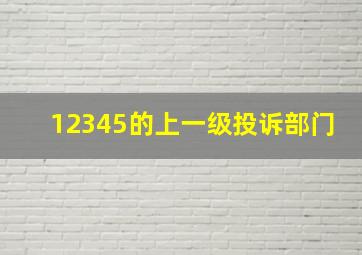 12345的上一级投诉部门